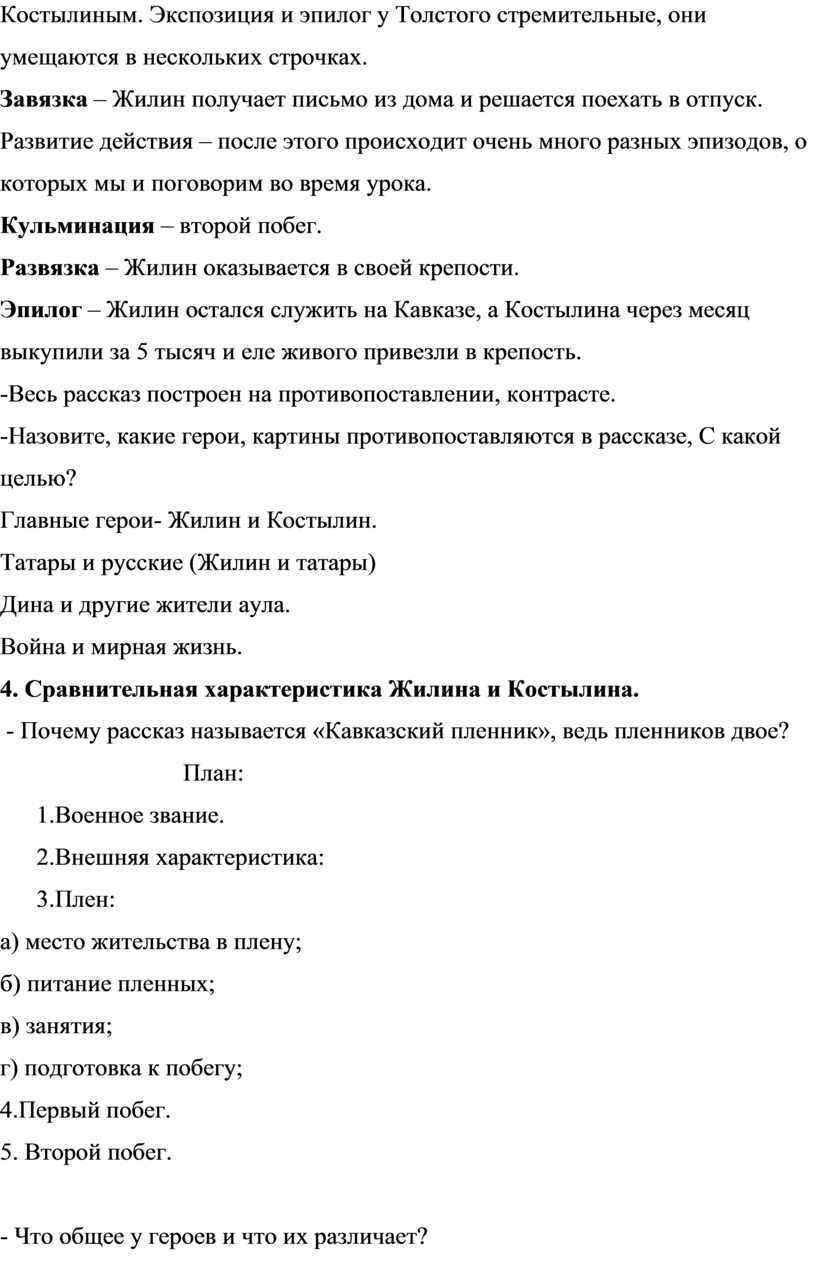 Костылиным. Экспозиция и эпилог у Толстого стремительные, они умещаются в нескольких строчках.

Завязка – Жилин получает письмо из дома и решается поехать в отпуск.

Развитие действия – после этого происходит очень много разных эпизодов, о которых мы и поговорим во время урока.

Кульминация – второй побег.

Развязка – Жилин оказывается в своей крепости.

Эпилог – Жилин остался служить на Кавказе, а Костылина через месяц выкупили за 5 тысяч и еле живого привезли в крепость.

-Весь рассказ построен на противопоставлении, контрасте.

-Назовите, какие герои, картины противопоставляются в рассказе, С какой целью?

Главные герои- Жилин и Костылин.

Татары и русские (Жилин и татары)

Дина и другие жители аула.

Война и мирная жизнь.

4. Сравнительная характеристика Жилина и Костылина.

- Почему рассказ называется «Кавказский пленник», ведь пленников двое?

План:

1.Военное звание.

2.Внешняя характеристика:

3.Плен:

а) место жительства в плену;

б) питание пленных;

в) занятия;

г) подготовка к побегу;

4.Первый побег.

5. Второй побег.

- Что общее у героев и что их различает?